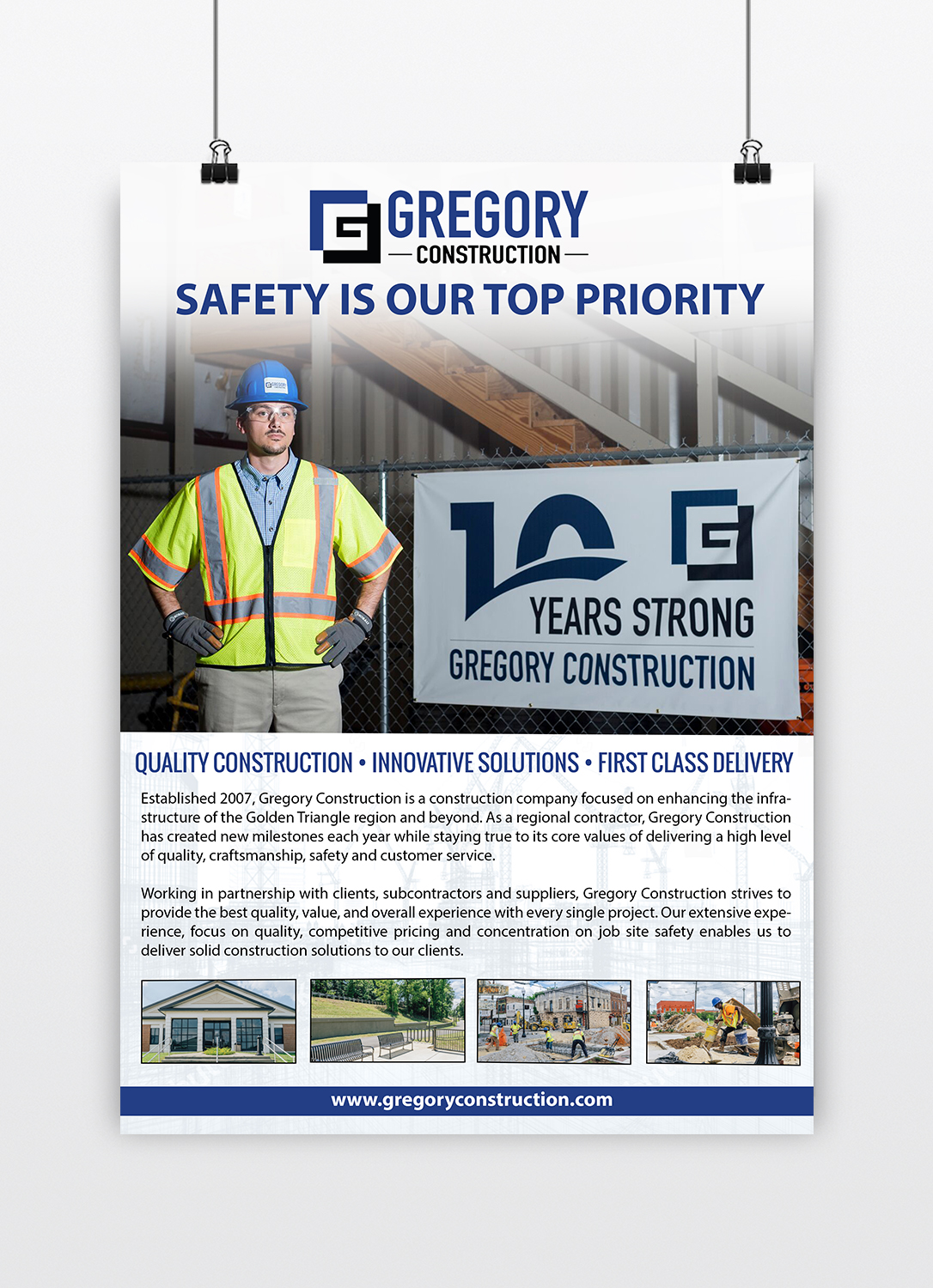 GREGORY
CONSTRUCTION

SAFETY IS OUR TOP PRIORITY

10

YEARS STRONG
GREGORY CONSTRUCTION

QUALITY CONSTRUCTION • INNOVATIVE SOLUTIONS • FIRST CLASS DELIVERY

Established 2007, Gregory Construction is a construction company focused on enhancing the infrastructure of the Golden Triangle region and beyond. As a regional contractor, Gregory Construction has created new milestones each year while staying true to its core values of delivering a high level of quality, craftsmanship, safety and customer service.

Working in partnership with clients, subcontractors and suppliers, Gregory Construction strives to provide the best quality, value, and overall experience with every single project. Our extensive experience, focus on quality, competitive pricing and concentration on job site safety enables us to deliver solid construction solutions to our clients.

www.gregoryconstruction.com